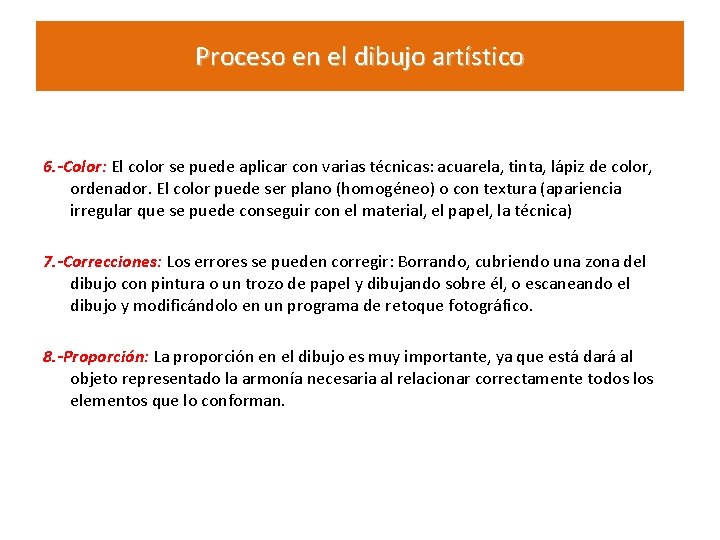 Proceso en el dibujo artístico

6.-Color: El color se puede aplicar con varias técnicas: acuarela, tinta, lápiz de color, ordenador. El color puede ser plano (homogéneo) o con textura (apariencia irregular que se puede conseguir con el material, el papel, la técnica)

7.-Correcciones: Los errores se pueden corregir: Borrando, cubriendo una zona del dibujo con pintura o un trozo de papel y dibujando sobre él, o escaneando el dibujo y modificándolo en un programa de retoque fotográfico.

8.-Proporción: La proporción en el dibujo es muy importante, ya que está dará al objeto representado la armonía necesaria al relacionar correctamente todos los elementos que lo conforman.